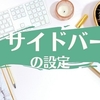 サイドバー
の設定